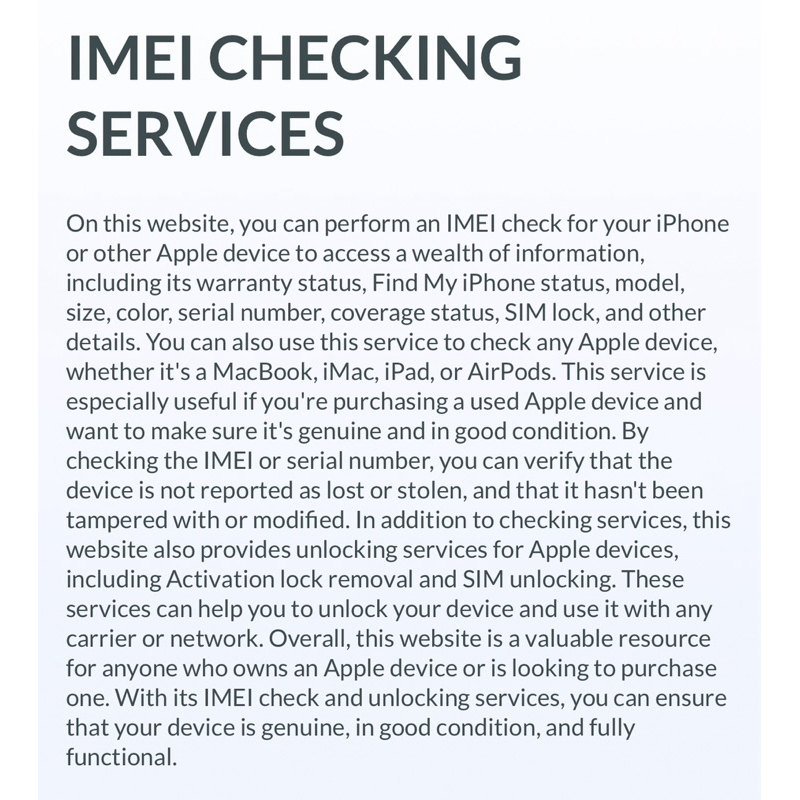 IMEI CHECKING SERVICES

On this website, you can perform an IMEI check for your iPhone or other Apple device to access a wealth of information, including its warranty status, Find My iPhone status, model, size, color, serial number, coverage status, SIM lock, and other details. You can also use this service to check any Apple device, whether it's a MacBook, iMac, iPad, or AirPods. This service is especially useful if you're purchasing a used Apple device and want to make sure it's genuine and in good condition. By checking the IMEI or serial number, you can verify that the device is not reported as lost or stolen, and that it hasn't been tampered with or modified. In addition to checking services, this website also provides unlocking services for Apple devices, including Activation lock removal and SIM unlocking. These services can help you to unlock your device and use it with any carrier or network. Overall, this website is a valuable resource for anyone who owns an Apple device or is looking to purchase one. With its IMEI check and unlocking services, you can ensure that your device is genuine, in good condition, and fully functional.